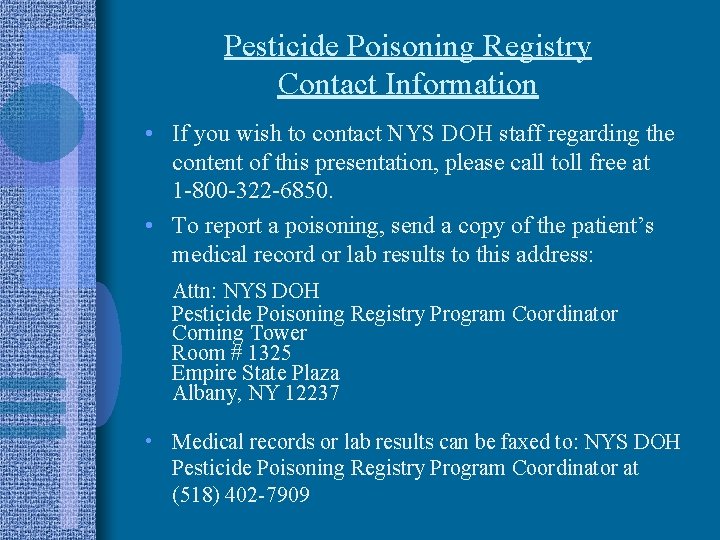 Pesticide Poisoning Registry
Contact Information

• If you wish to contact NYS DOH staff regarding the content of this presentation, please call toll free at 1-800-322-6850.

• To report a poisoning, send a copy of the patient's medical record or lab results to this address:

Attn: NYS DOH
Pesticide Poisoning Registry Program Coordinator
Corning Tower
Room # 1325
Empire State Plaza
Albany, NY 12237

• Medical records or lab results can be faxed to: NYS DOH Pesticide Poisoning Registry Program Coordinator at (518) 402-7909